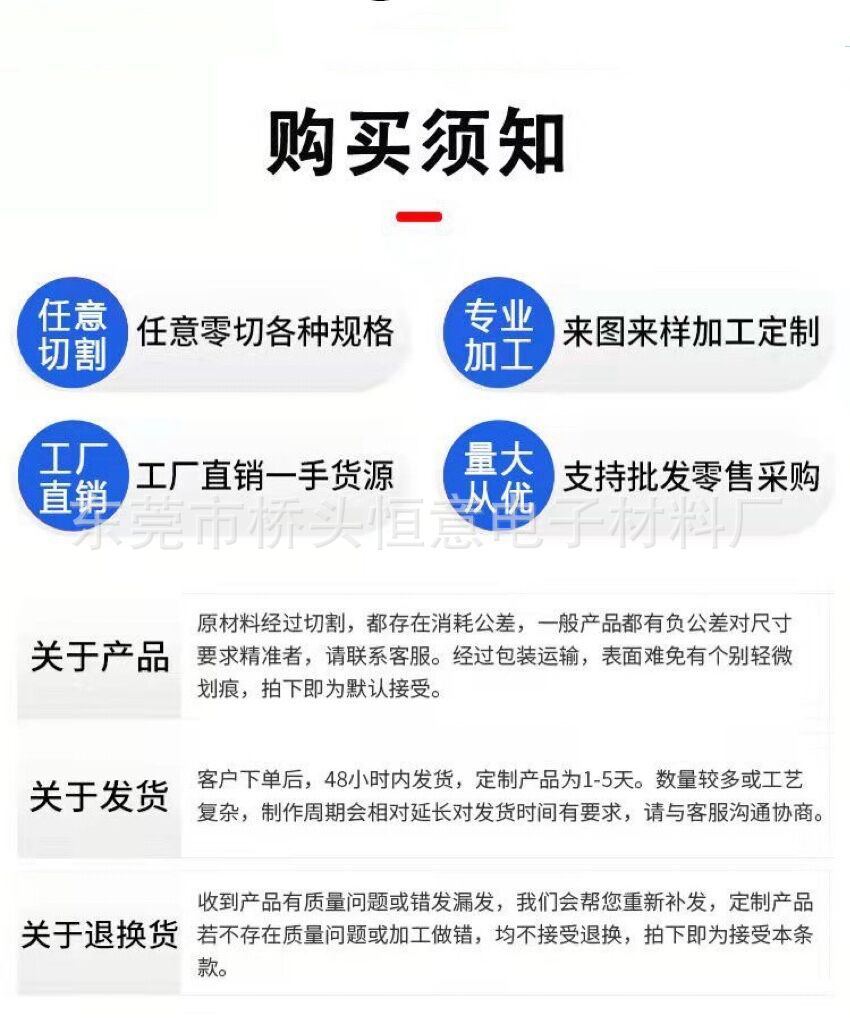 购买须知

任意切割
任意零切各种规格

专业加工
来图来样加工定制

工厂直销
工厂直销一手货源

量大从优
支持批发零售采购

关于产品
原材料经过切割，都存在消耗公差，一般产品都有负公差对尺寸要求精准者，请联系客服。经过包装运输，表面难免有个别轻微划痕，拍下即为默认接受。

关于发货
客户下单后，48小时内发货，定制产品为1-5天。数量较多或工艺复杂，制作周期会相对延长对发货时间有要求，请与客服沟通协商。

关于退换货
收到产品有质量问题或错发漏发，我们会帮您重新补发，定制产品若不存在质量问题或加工做错，均不接受退换，拍下即为接受本条款。

东莞市桥头恒意电子材料厂